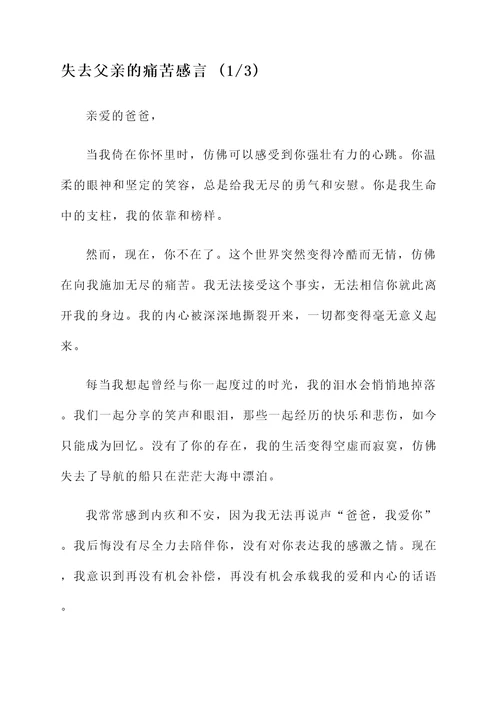 失去父亲的痛苦感言（1/3）

亲爱的爸爸，

当我倚在你怀里时，仿佛可以感受到你强壮有力的心跳。你温柔的眼神和坚定的笑容，总是给我无尽的勇气和安慰。你是我生命中的支柱，我的依靠和榜样。

然而，现在，你不在了。这个世界突然变得冷酷而无情，仿佛在向我施加无尽的痛苦。我无法接受这个事实，无法相信你就此离开我的身边。我的内心被深深地撕裂开来，一切都变得毫无意义起来。

每当我想起曾经与你一起度过的时光，我的泪水会悄悄地掉落。我们一起分享的笑声和眼泪，那些一起经历的快乐和悲伤，如今只能成为回忆。没有了你的存在，我的生活变得空虚而寂寞，仿佛失去了导航的船只在茫茫大海中漂泊。

我常常感到内疚和不安，因为我无法再说声“爸爸，我爱你”。我后悔没有尽全力去陪伴你，没有对你表达我的感激之情。现在，我意识到再没有机会补偿，再没有机会承载我的爱和内心的话语。